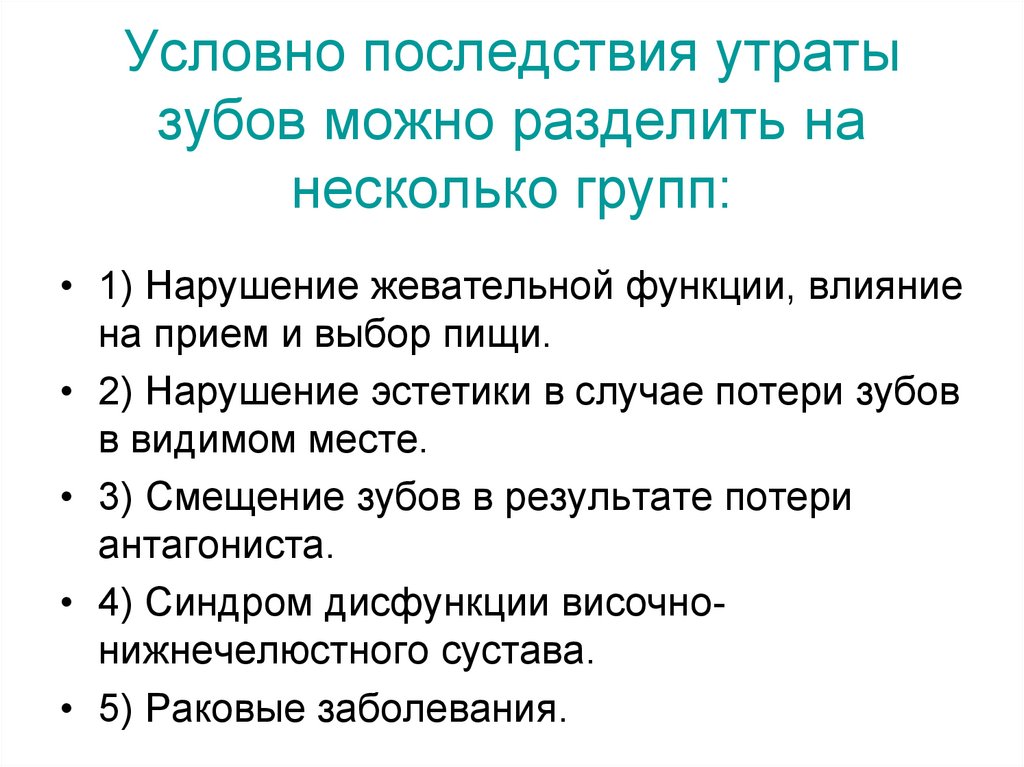 Условно последствия утраты зубов можно разделить на несколько групп:

• 1) Нарушение жевательной функции, влияние на прием и выбор пищи.
• 2) Нарушение эстетики в случае потери зубов в видимом месте.
• 3) Смещение зубов в результате потери антагониста.
• 4) Синдром дисфункции височно-нижнечелюстного сустава.
• 5) Раковые заболевания.